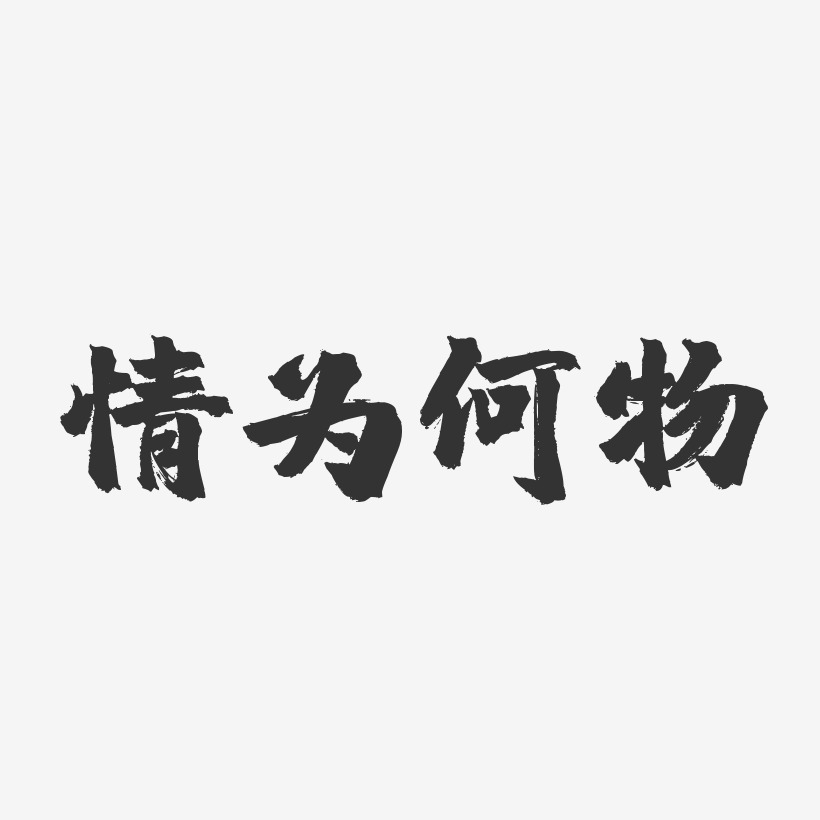 情为何物